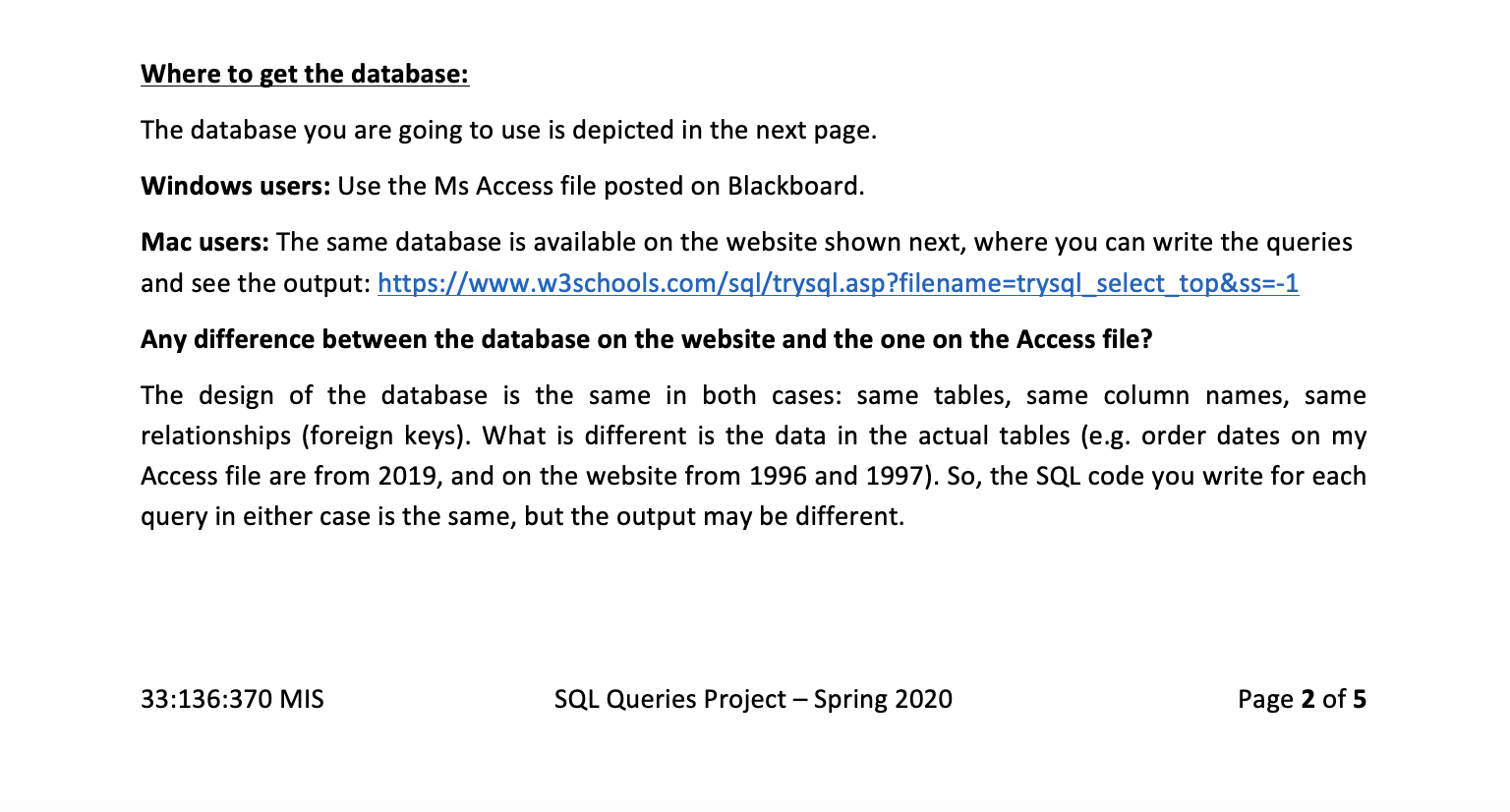 Where to get the database:

The database you are going to use is depicted in the next page.

Windows users: Use the Ms Access file posted on Blackboard.

Mac users: The same database is available on the website shown next, where you can write the queries and see the output: https://www.w3schools.com/sql/trysql.asp?filename=trysql_select_top&ss=-1

Any difference between the database on the website and the one on the Access file?

The design of the database is the same in both cases: same tables, same column names, same relationships (foreign keys). What is different is the data in the actual tables (e.g. order dates on my Access file are from 2019, and on the website from 1996 and 1997). So, the SQL code you write for each query in either case is the same, but the output may be different.

33:136:370 MIS

SQL Queries Project – Spring 2020

Page 2 of 5